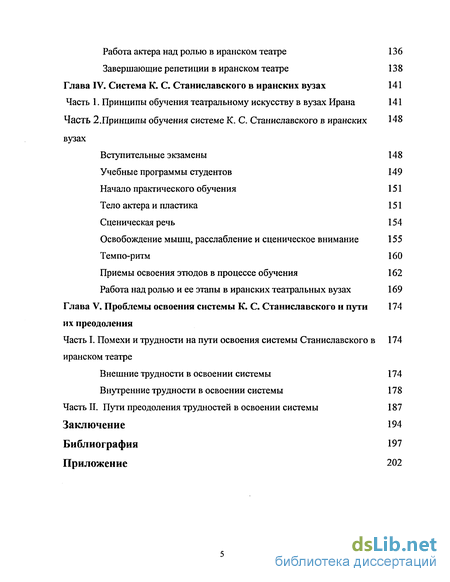 Работа актера над ролью в иранском театре 136

Завершающие репетиции в иранском театре 138

Глава IV. Система К. С. Станиславского в иранских вузах 141

Часть 1. Принципы обучения театральному искусству в вузах Ирана 141

Часть 2.Принципы обучения системе К. С. Станиславского в иранских вузах 148

Вступительные экзамены 148

Учебные программы студентов 149

Начало практического обучения 151

Тело актера и пластика 151

Сценическая речь 154

Освобождение мышц, расслабление и сценическое внимание 155

Темпо-ритм 160

Приемы освоения этюдов в процессе обучения 162

Работа над ролью и ее этапы в иранских театральных вузах 169

Глава V. Проблемы освоения системы К. С. Станиславского и пути их преодоления 174

Часть I. Помехи и трудности на пути освоения системы Станиславского в иранском театре 174

Внешние трудности в освоении системы 174

Внутренние трудности в освоении системы 178

Часть II. Пути преодоления трудностей в освоении системы 187

Заключение 194

Библиография 197

Приложение 202

5

dsLib.net
библиотека диссертаций